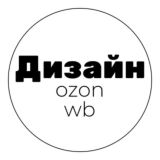 Дизайн
ozon
wb